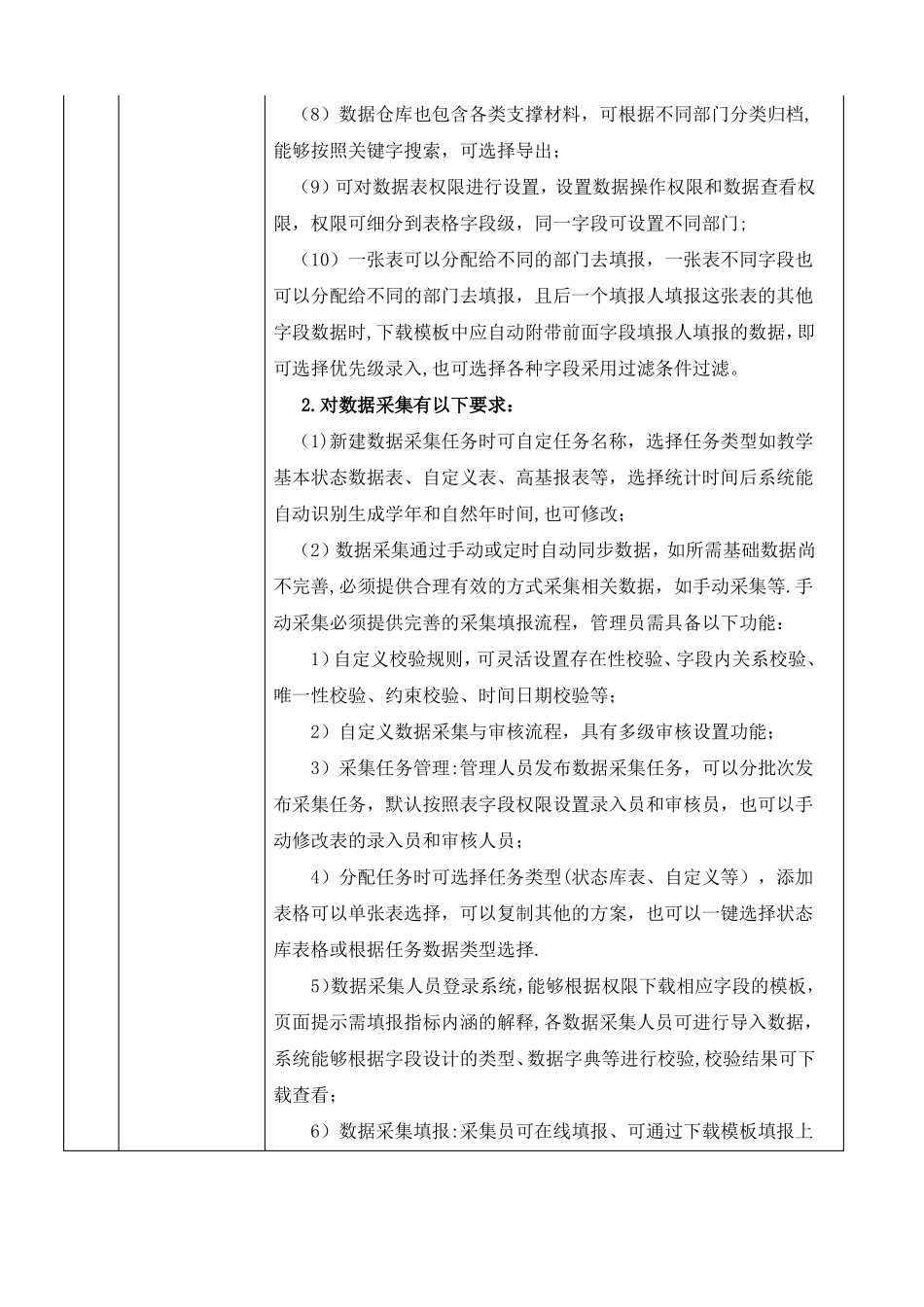 （8）数据仓库也包含各类支撑材料，可根据不同部门分类归档，能够按照关键字搜索，可选择导出；

（9）可对数据表权限进行设置，设置数据操作权限和数据查看权限，权限可细分到表格字段级，同一字段可设置不同部门；

（10）一张表可以分配给不同的部门去填报，一张表不同字段也可以分配给不同的部门去填报，且后一个填报人填报这张表的其他字段数据时，下载模板中应自动附带前面字段填报人填报的数据，即可选择优先级录入，也可选择各种字段采用过滤条件过滤。

2.对数据采集有以下要求：

(1)新建数据采集任务时可自定任务名称，选择任务类型如教学基本状态数据表、自定义表、高基报表等，选择统计时间后系统能自动识别生成学年和自然年时间，也可修改；

（2）数据采集通过手动或定时自动同步数据，如所需基础数据尚不完善，必须提供合理有效的方式采集相关数据，如手动采集等.手动采集必须提供完善的采集填报流程，管理员需具备以下功能：

1）自定义校验规则，可灵活设置存在性校验、字段内关系校验、唯一性校验、约束校验、时间日期校验等；

2）自定义数据采集与审核流程，具有多级审核设置功能；

3）采集任务管理:管理人员发布数据采集任务，可以分批次发布采集任务，默认按照表字段权限设置录入员和审核员，也可以手动修改表的录入员和审核人员；

4）分配任务时可选择任务类型(状态库表、自定义等），添加表格可以单张表选择，可以复制其他的方案，也可以一键选择状态库表格或根据任务数据类型选择.

5)数据采集人员登录系统，能够根据权限下载相应字段的模板，页面提示需填报指标内涵的解释，各数据采集人员可进行导入数据，系统能够根据字段设计的类型、数据字典等进行校验，校验结果可下载查看；

6）数据采集填报:采集员可在线填报、可通过下载模板填报上